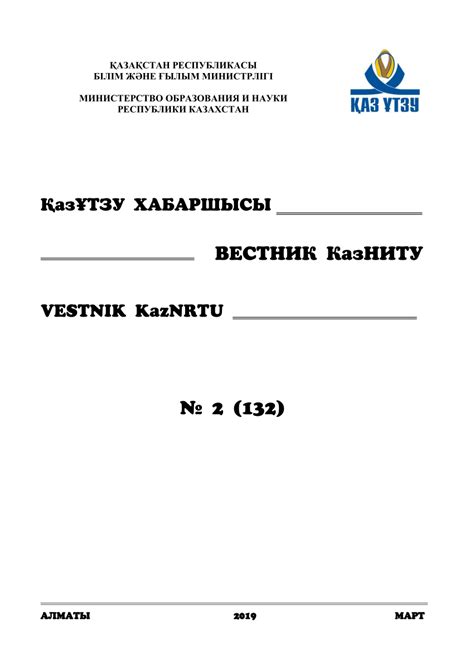 ҚАЗАҚСТАН РЕСПУБЛИКАСЫ
БІЛІМ ЖӘНЕ ҒЫЛЫМ МИНИСТРЛІГІ

МИНИСТЕРСТВО ОБРАЗОВАНИЯ И НАУКИ
РЕСПУБЛИКИ КАЗАХСТАН

ҚАЗ ҰТЗУ

ҚазҰТЗУ ХАБАРШЫСЫ

ВЕСТНИК КазНИТУ

VESTNIK KazNRTU

№ 2 (132)

АЛМАТЫ 2019 МАРТ